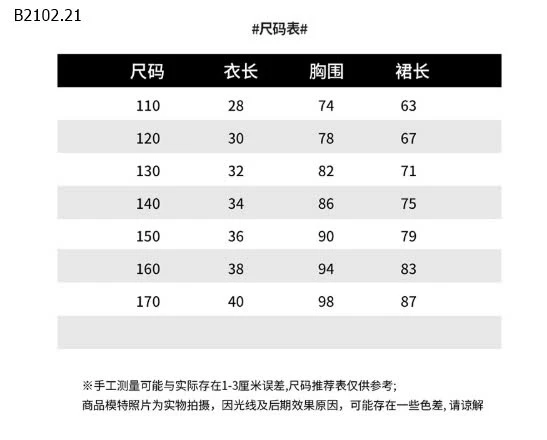 B2102.21

#尺码表#

| 尺码 | 衣长 | 胸围 | 裙长 |
|---|---|---|---|
| 110 | 28 | 74 | 63 |
| 120 | 30 | 78 | 67 |
| 130 | 32 | 82 | 71 |
| 140 | 34 | 86 | 75 |
| 150 | 36 | 90 | 79 |
| 160 | 38 | 94 | 83 |
| 170 | 40 | 98 | 87 |
| | | | |

※手工测量可能与实际存在1-3厘米误差,尺码推荐表仅供参考;
商品模特照片为实物拍摄，因光线及后期效果原因，可能存在一些色差, 请谅解